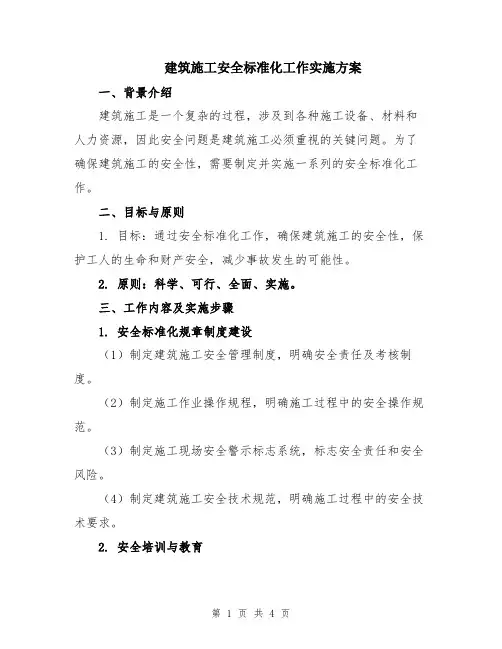 建筑施工安全标准化工作实施方案

一、背景介绍

建筑施工是一个复杂的过程，涉及到各种施工设备、材料和人力资源，因此安全问题是建筑施工必须重视的关键问题。为了确保建筑施工的安全性，需要制定并实施一系列的安全标准化工作。

二、目标与原则

1. 目标：通过安全标准化工作，确保建筑施工的安全性，保护工人的生命和财产安全，减少事故发生的可能性。

2. 原则：科学、可行、全面、实施。

三、工作内容及实施步骤

1. 安全标准化规章制度建设

（1）制定建筑施工安全管理制度，明确安全责任及考核制度。

（2）制定施工作业操作规程，明确施工过程中的安全操作规范。

（3）制定施工现场安全警示标志系统，标志安全责任和安全风险。

（4）制定建筑施工安全技术规范，明确施工过程中的安全技术要求。

2. 安全培训与教育

第 1 页 共 4 页